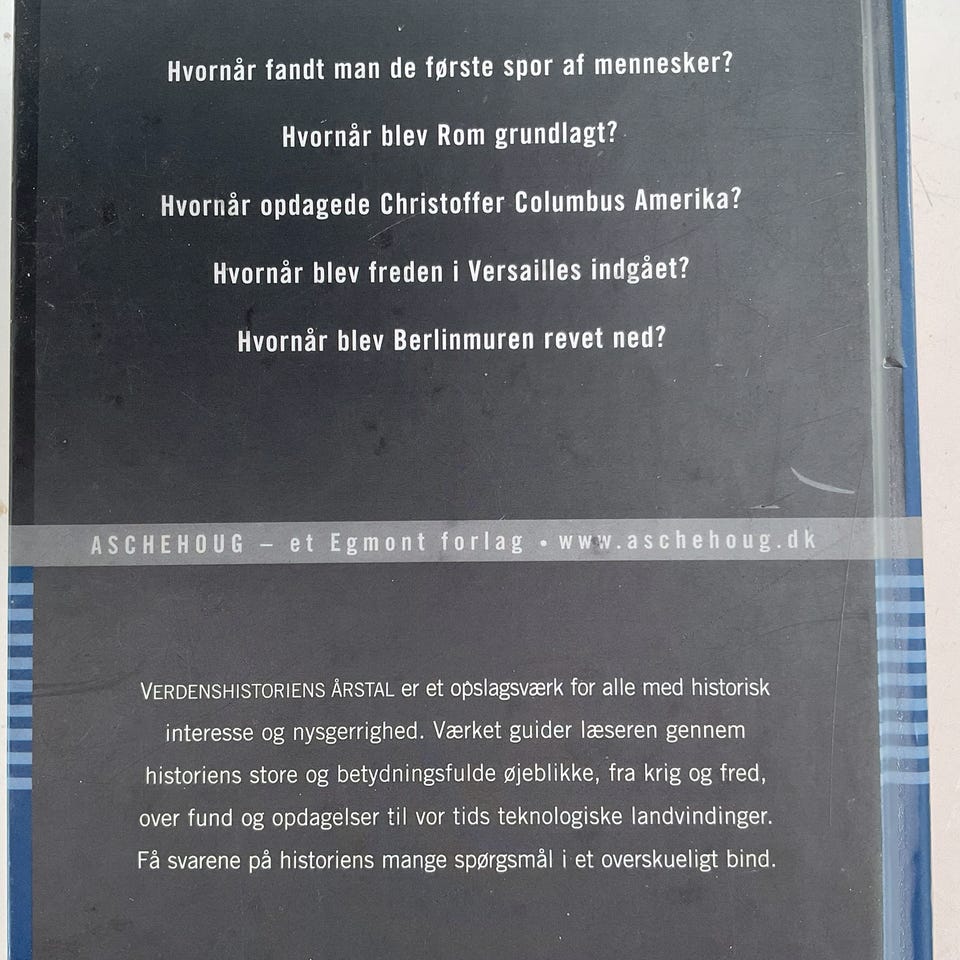 Hvornår fandt man de første spor af mennesker?

Hvornår blev Rom grundlagt?

Hvornår opdagede Christoffer Columbus Amerika?

Hvornår blev freden i Versailles indgået?

Hvornår blev Berlinmuren revet ned?

ASCHEHOUG – et Egmont forlag • www.aschehoug.dk

VERDENSHISTORIENS ÅRSTAL er et opslagsværk for alle med historisk interesse og nysgerrighed. Værket guider læseren gennem historiens store og betydningsfulde øjeblikke, fra krig og fred, over fund og opdagelser til vor tids teknologiske landvindinger. Få svarene på historiens mange spørgsmål i et overskueligt bind.